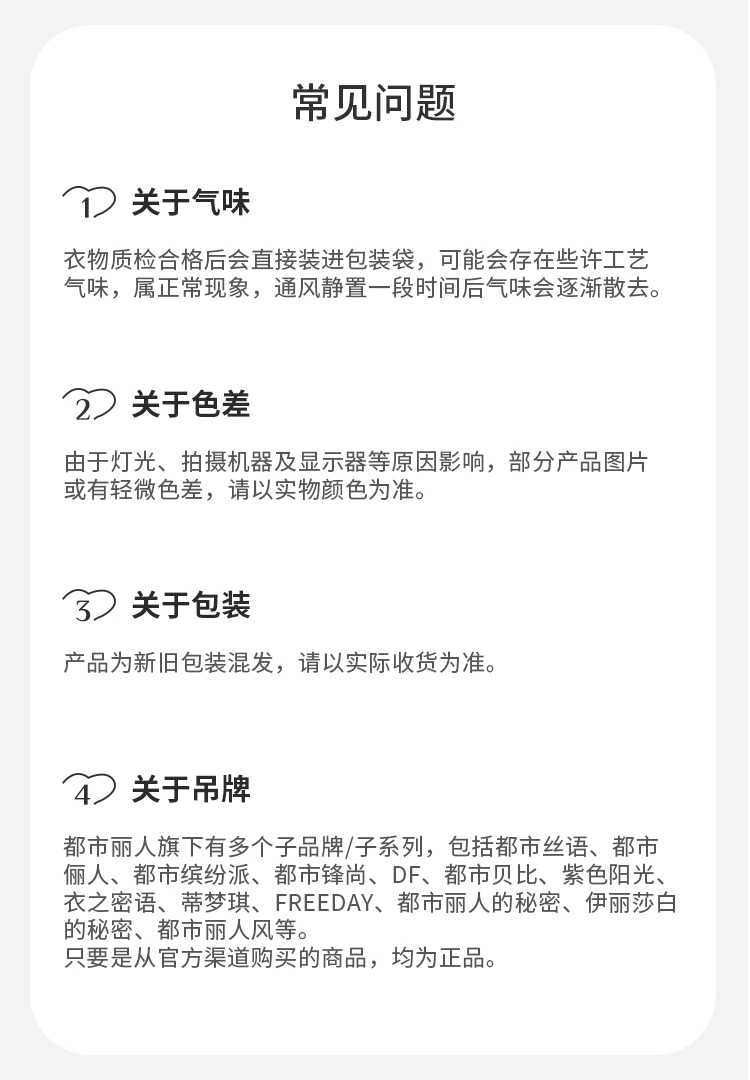 常见问题

1 关于气味

衣物质检合格后会直接装进包装袋，可能会存在些许工艺气味，属正常现象，通风静置一段时间后气味会逐渐散去。

2 关于色差

由于灯光、拍摄机器及显示器等原因影响，部分产品图片或有轻微色差，请以实物颜色为准。

3 关于包装

产品为新旧包装混发，请以实际收货为准。

4 关于吊牌

都市丽人旗下有多个子品牌/子系列，包括都市丝语、都市俪人、都市缤纷派、都市锋尚、DF、都市贝比、紫色阳光、衣之密语、蒂梦琪、FREEDAY、都市丽人的秘密、伊丽莎白的秘密、都市丽人风等。
只要是从官方渠道购买的商品，均为正品。